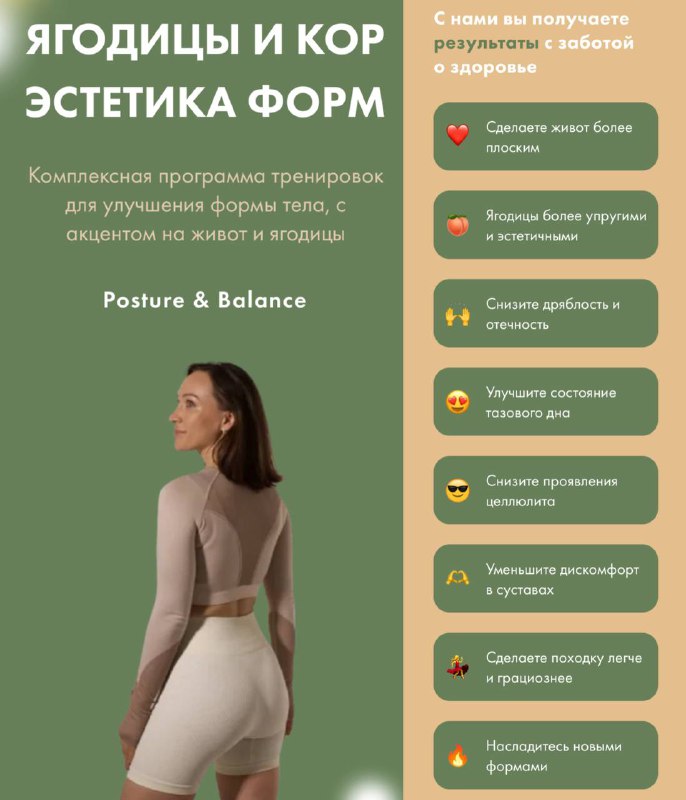 ЯГОДИЦЫ И КОР
ЭСТЕТИКА ФОРМ

Комплексная программа тренировок для улучшения формы тела, с акцентом на живот и ягодицы

Posture & Balance

С нами вы получаете результаты с заботой о здоровье

Сделаете живот более плоским

Ягодицы более упругими и эстетичными

Снизите дряблость и отечность

Улучшите состояние тазового дна

Снизите проявления целлюлита

Уменьшите дискомфорт в суставах

Сделаете походку легче и грациознее

Насладитесь новыми формами